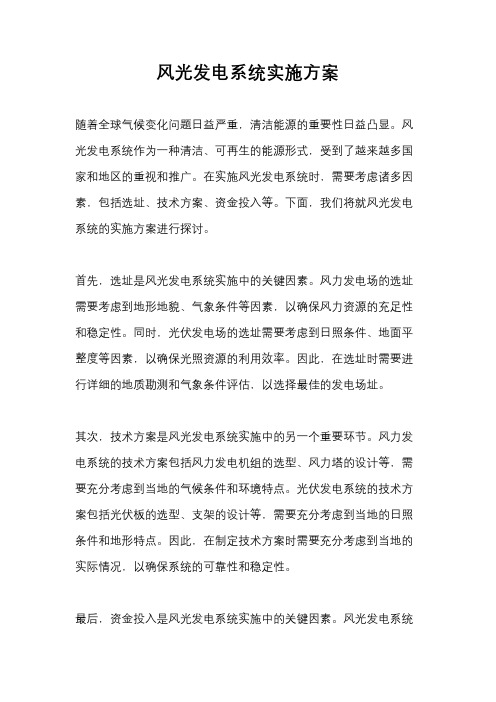 风光发电系统实施方案

随着全球气候变化问题日益严重，清洁能源的重要性日益凸显。风光发电系统作为一种清洁、可再生的能源形式，受到了越来越多国家和地区的重视和推广。在实施风光发电系统时，需要考虑诸多因素，包括选址、技术方案、资金投入等。下面，我们将就风光发电系统的实施方案进行探讨。

首先，选址是风光发电系统实施中的关键因素。风力发电场的选址需要考虑到地形地貌、气象条件等因素，以确保风力资源的充足性和稳定性。同时，光伏发电场的选址需要考虑到日照条件、地面平整度等因素，以确保光照资源的利用效率。因此，在选址时需要进行详细的地质勘测和气象条件评估，以选择最佳的发电场址。

其次，技术方案是风光发电系统实施中的另一个重要环节。风力发电系统的技术方案包括风力发电机组的选型、风力塔的设计等，需要充分考虑到当地的气候条件和环境特点。光伏发电系统的技术方案包括光伏板的选型、支架的设计等，需要充分考虑到当地的日照条件和地形特点。因此，在制定技术方案时需要充分考虑到当地的实际情况，以确保系统的可靠性和稳定性。

最后，资金投入是风光发电系统实施中的关键因素。风光发电系统